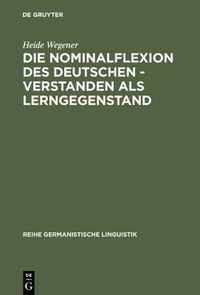 DE GRUYTER

Heide Wegener

DIE NOMINALFLEXION DES DEUTSCHEN - VERSTANDEN ALS LERNGEGENSTAND

REIHE GERMANISTISCHE LINGUISTIK

DE G